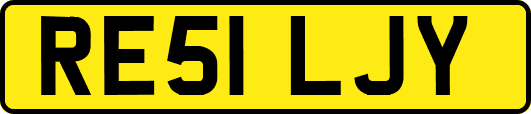 RE51 LJY